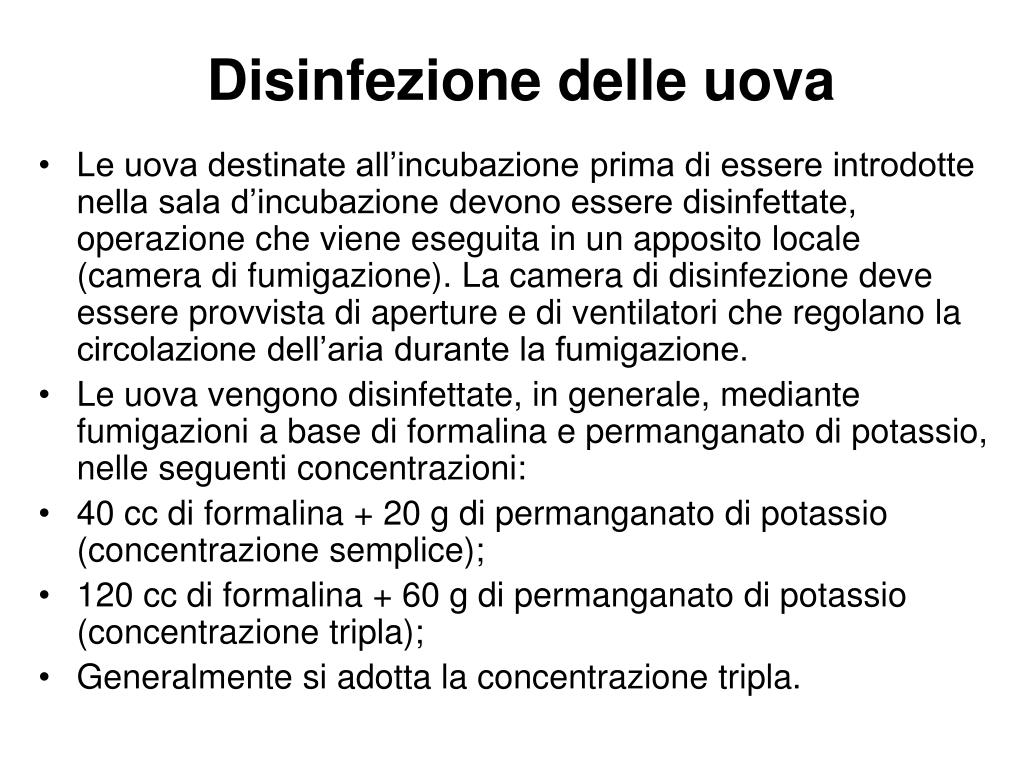 Disinfezione delle uova

• Le uova destinate all’incubazione prima di essere introdotte nella sala d’incubazione devono essere disinfettate, operazione che viene eseguita in un apposito locale (camera di fumigazione). La camera di disinfezione deve essere provvista di aperture e di ventilatori che regolano la circolazione dell’aria durante la fumigazione.
• Le uova vengono disinfettate, in generale, mediante fumigazioni a base di formalina e permanganato di potassio, nelle seguenti concentrazioni:
• 40 cc di formalina + 20 g di permanganato di potassio (concentrazione semplice);
• 120 cc di formalina + 60 g di permanganato di potassio (concentrazione tripla);
• Generalmente si adotta la concentrazione tripla.